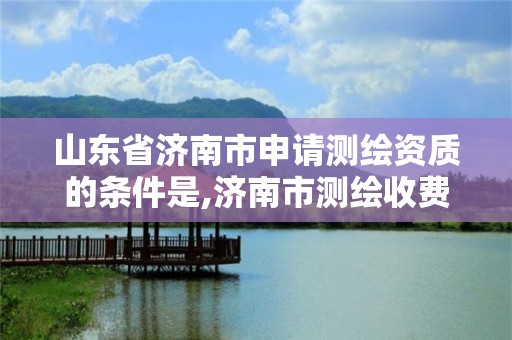 山东省济南市申请测绘资质的条件是,济南市测绘收费